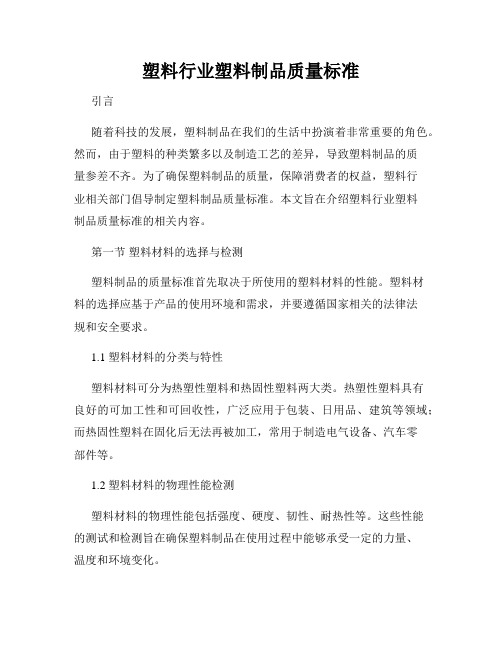 塑料行业塑料制品质量标准

引言

随着科技的发展，塑料制品在我们的生活中扮演着非常重要的角色。然而，由于塑料的种类繁多以及制造工艺的差异，导致塑料制品的质量参差不齐。为了确保塑料制品的质量，保障消费者的权益，塑料行业相关部门倡导制定塑料制品质量标准。本文旨在介绍塑料行业塑料制品质量标准的相关内容。

第一节 塑料材料的选择与检测

塑料制品的质量标准首先取决于所使用的塑料材料的性能。塑料材料的选择应基于产品的使用环境和需求，并要遵循国家相关的法律法规和安全要求。

1.1 塑料材料的分类与特性

塑料材料可分为热塑性塑料和热固性塑料两大类。热塑性塑料具有良好的可加工性和可回收性，广泛应用于包装、日用品、建筑等领域；而热固性塑料在固化后无法再被加工，常用于制造电气设备、汽车零部件等。

1.2 塑料材料的物理性能检测

塑料材料的物理性能包括强度、硬度、韧性、耐热性等。这些性能的测试和检测旨在确保塑料制品在使用过程中能够承受一定的力量、温度和环境变化。